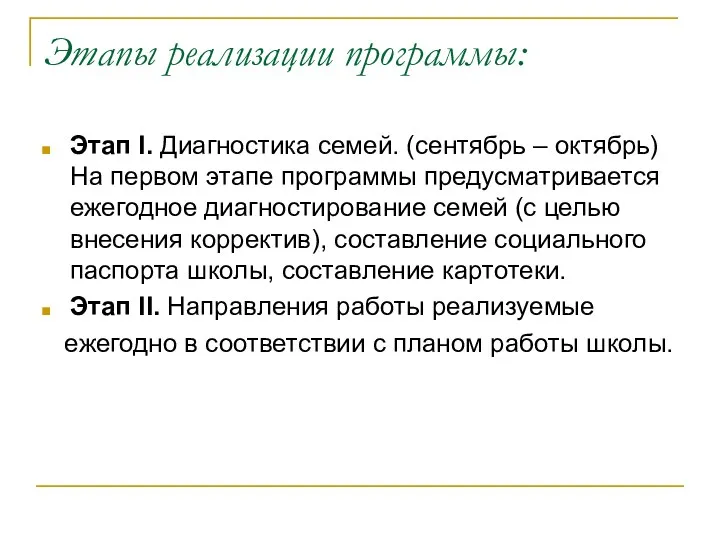 Этапы реализации программы:

Этап I. Диагностика семей. (сентябрь – октябрь) На первом этапе программы предусматривается ежегодное диагностирование семей (с целью внесения корректив), составление социального паспорта школы, составление картотеки.

Этап II. Направления работы реализуемые ежегодно в соответствии с планом работы школы.